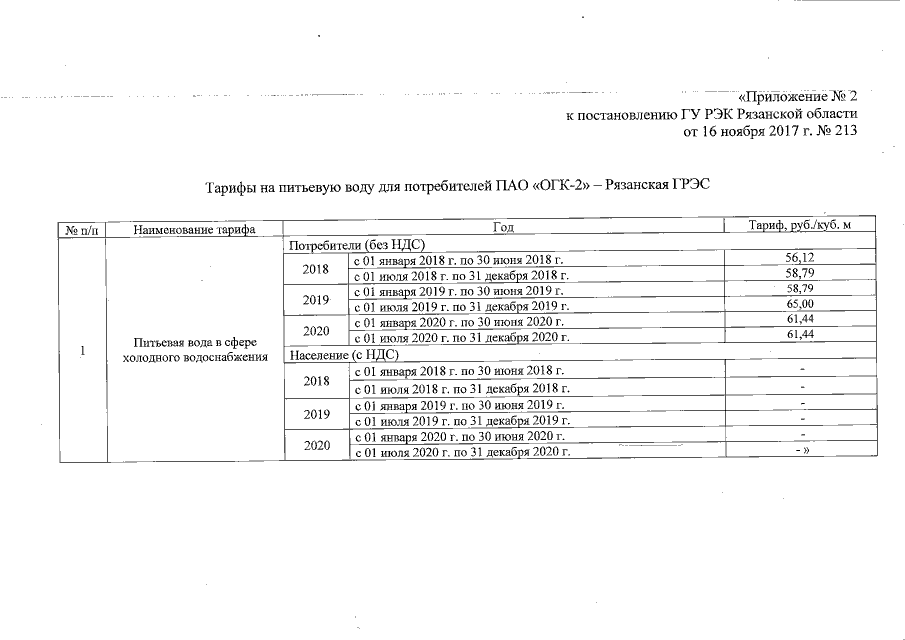 «Приложение № 2
к постановлению ГУ РЭК Рязанской области
от 16 ноября 2017 г. № 213

Тарифы на питьевую воду для потребителей ПАО «ОГК-2» – Рязанская ГРЭС

| № п/п | Наименование тарифа | Год | | Тариф, руб./куб. м |
|---|---|---|---|---|
| 1 | Питьевая вода в сфере холодного водоснабжения | Потребители (без НДС) | | |
| | | 2018 | с 01 января 2018 г. по 30 июня 2018 г. | 56,12 |
| | | | с 01 июля 2018 г. по 31 декабря 2018 г. | 58,79 |
| | | 2019 | с 01 января 2019 г. по 30 июня 2019 г. | 58,79 |
| | | | с 01 июля 2019 г. по 31 декабря 2019 г. | 65,00 |
| | | 2020 | с 01 января 2020 г. по 30 июня 2020 г. | 61,44 |
| | | | с 01 июля 2020 г. по 31 декабря 2020 г. | 61,44 |
| | | Население (с НДС) | | |
| | | 2018 | с 01 января 2018 г. по 30 июня 2018 г. | - |
| | | | с 01 июля 2018 г. по 31 декабря 2018 г. | - |
| | | 2019 | с 01 января 2019 г. по 30 июня 2019 г. | - |
| | | | с 01 июля 2019 г. по 31 декабря 2019 г. | - |
| | | 2020 | с 01 января 2020 г. по 30 июня 2020 г. | - |
| | | | с 01 июля 2020 г. по 31 декабря 2020 г. | - » |